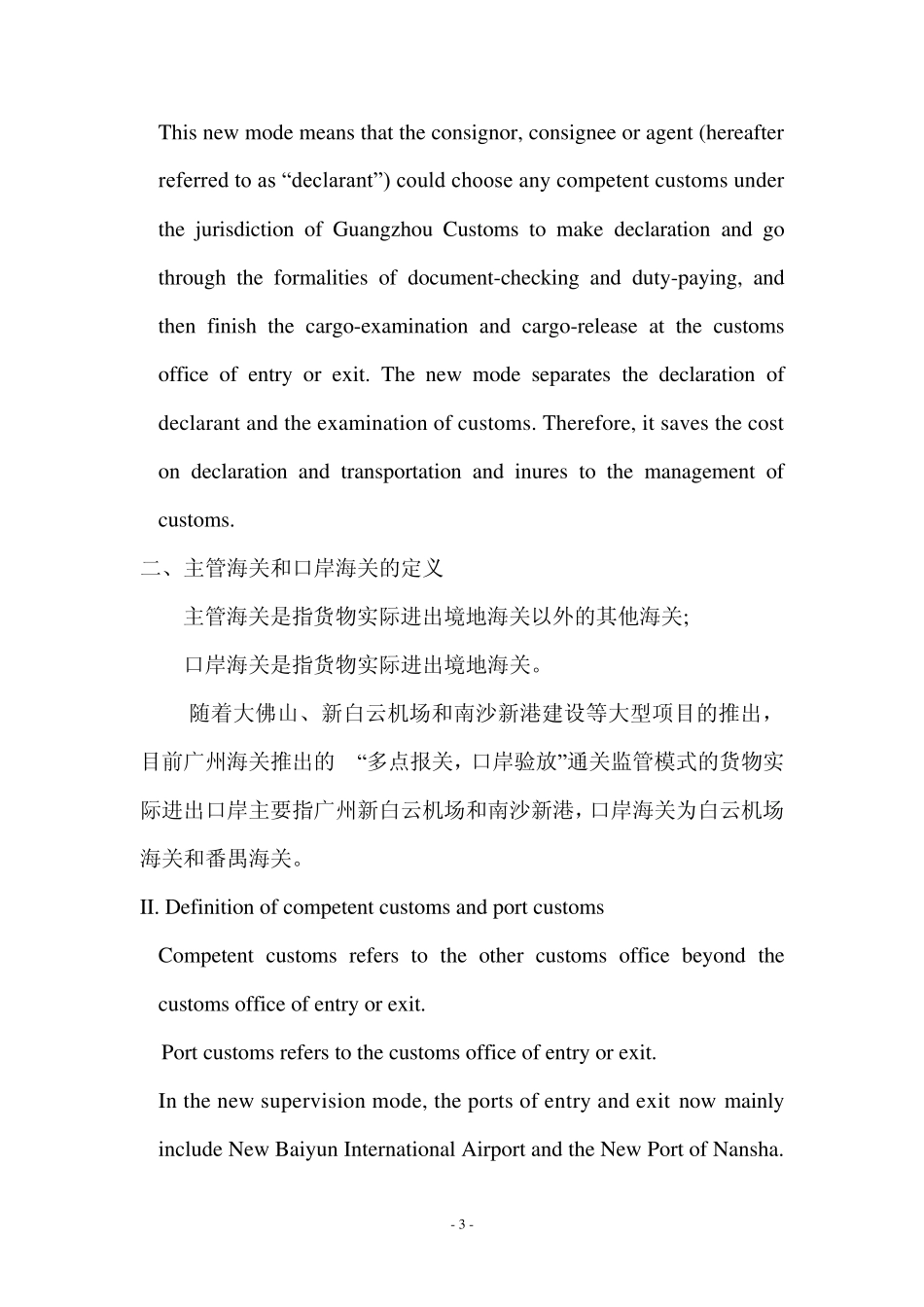 This new mode means that the consignor, consignee or agent (hereafter referred to as “declarant”) could choose any competent customs under the jurisdiction of Guangzhou Customs to make declaration and go through the formalities of document-checking and duty-paying, and then finish the cargo-examination and cargo-release at the customs office of entry or exit. The new mode separates the declaration of declarant and the examination of customs. Therefore, it saves the cost on declaration and transportation and inures to the management of customs.

二、主管海关和口岸海关的定义

主管海关是指货物实际进出境地海关以外的其他海关;

口岸海关是指货物实际进出境地海关。

随着大佛山、新白云机场和南沙新港建设等大型项目的推出，目前广州海关推出的 “多点报关，口岸验放”通关监管模式的货物实际进出口岸主要指广州新白云机场和南沙新港，口岸海关为白云机场海关和番禺海关。

II. Definition of competent customs and port customs

Competent customs refers to the other customs office beyond the customs office of entry or exit.

Port customs refers to the customs office of entry or exit.

In the new supervision mode, the ports of entry and exit now mainly include New Baiyun International Airport and the New Port of Nansha.

- 3 -